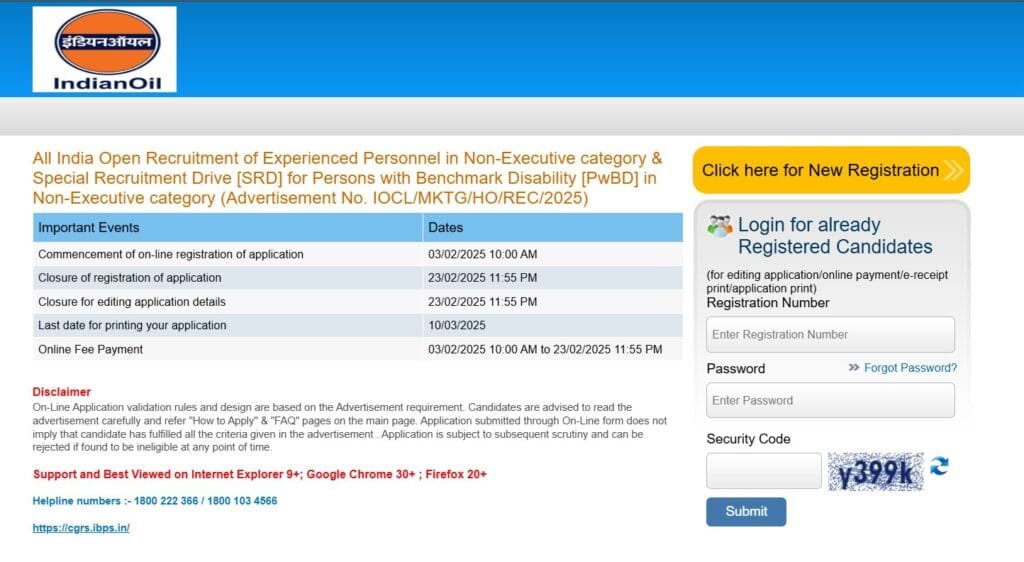 इंडियनऑयल
IndianOil

All India Open Recruitment of Experienced Personnel in Non-Executive category & Special Recruitment Drive [SRD] for Persons with Benchmark Disability [PwBD] in Non-Executive category (Advertisement No. IOCL/MKTG/HO/REC/2025)

| Important Events | Dates |
|---|---|
| Commencement of on-line registration of application | 03/02/2025 10:00 AM |
| Closure of registration of application | 23/02/2025 11:55 PM |
| Closure for editing application details | 23/02/2025 11:55 PM |
| Last date for printing your application | 10/03/2025 |
| Online Fee Payment | 03/02/2025 10:00 AM to 23/02/2025 11:55 PM |

Disclaimer
On-Line Application validation rules and design are based on the Advertisement requirement. Candidates are advised to read the advertisement carefully and refer "How to Apply" & "FAQ" pages on the main page. Application submitted through On-Line form does not imply that candidate has fulfilled all the criteria given in the advertisement . Application is subject to subsequent scrutiny and can be rejected if found to be ineligible at any point of time.

Support and Best Viewed on Internet Explorer 9+; Google Chrome 30+ ; Firefox 20+

Helpline numbers :- 1800 222 366 / 1800 103 4566

https://cgrs.ibps.in/

Click here for New Registration

Login for already Registered Candidates
(for editing application/online payment/e-receipt print/application print)
Registration Number
Enter Registration Number
Password
Forgot Password?
Enter Password
Security Code
y399k
Submit